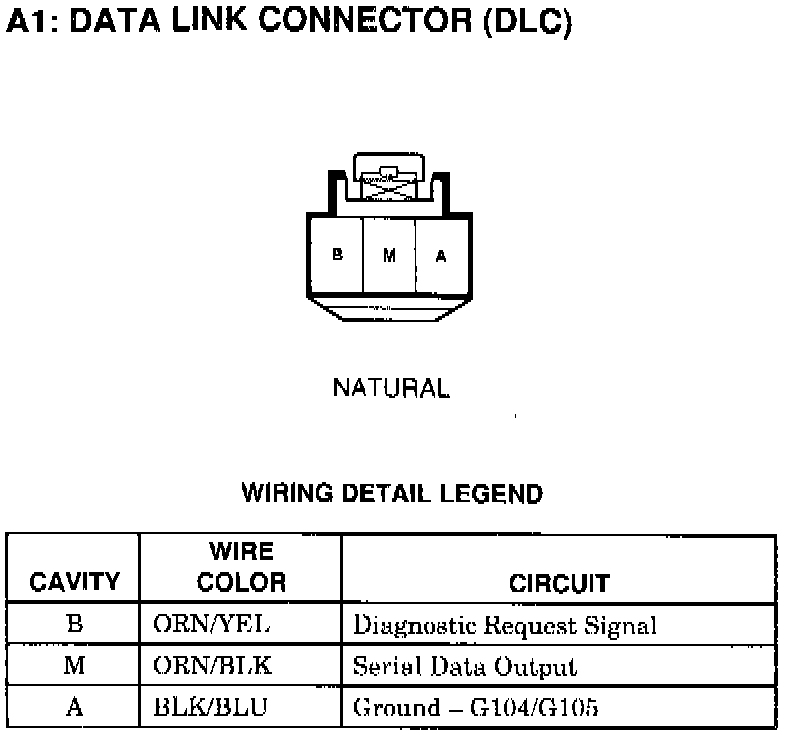 A1: DATA LINK CONNECTOR (DLC)

B M A

NATURAL

WIRING DETAIL LEGEND

| CAVITY | WIRE COLOR | CIRCUIT |
|---|---|---|
| B | ORN/YEL | Diagnostic Request Signal |
| M | ORN/BLK | Serial Data Output |
| A | BLK/BLU | Ground – G104/G105 |